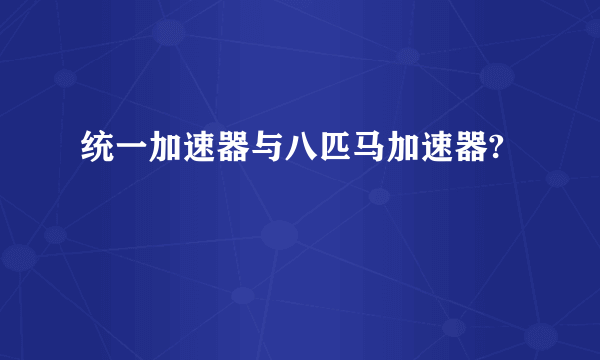 统一加速器与八匹马加速器?